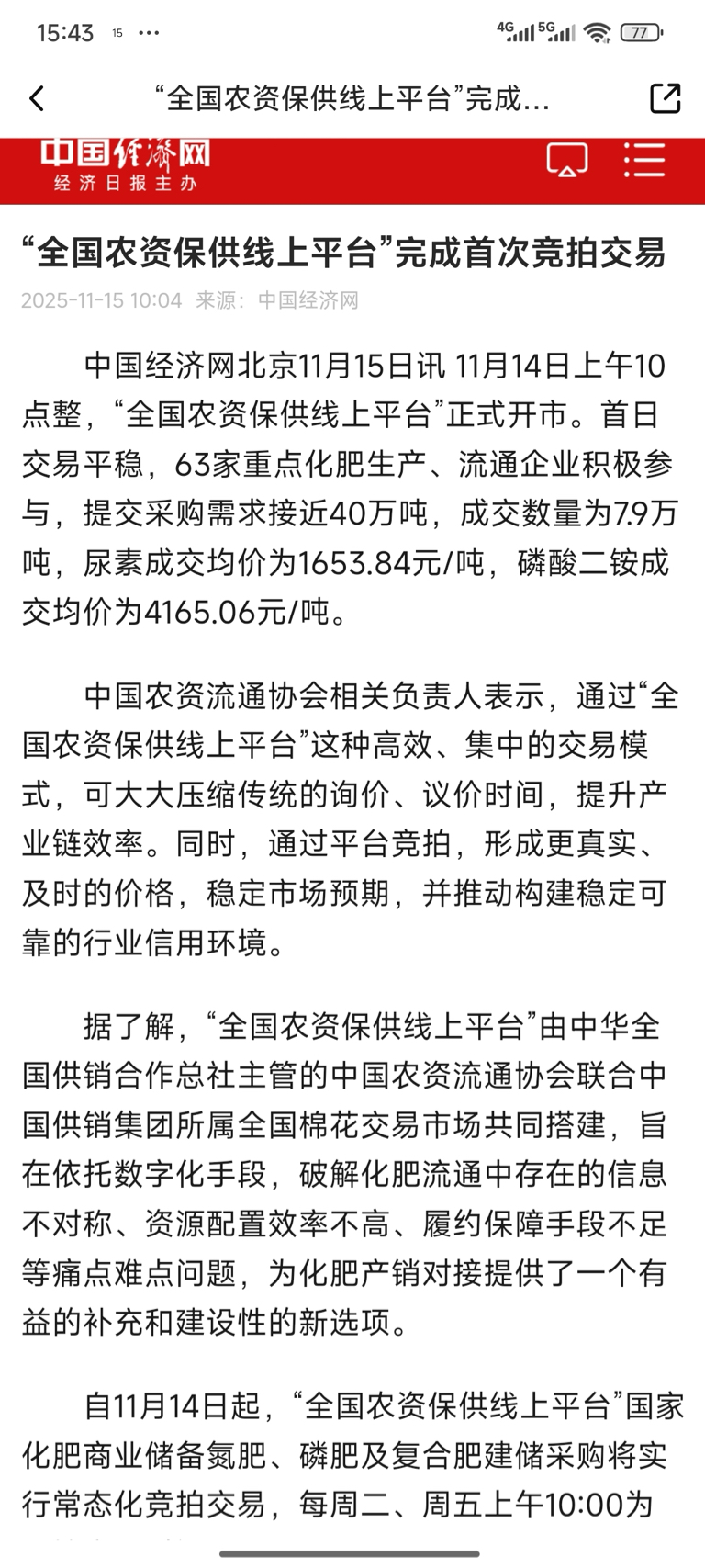 15:43 15 ···
4G 5G 77

“全国农资保供线上平台”完成...

中国经济网
经济日报主办

“全国农资保供线上平台”完成首次竞拍交易

2025-11-15 10:04 来源：中国经济网

中国经济网北京11月15日讯 11月14日上午10点整，“全国农资保供线上平台”正式开市。首日交易平稳，63家重点化肥生产、流通企业积极参与，提交采购需求接近40万吨，成交数量为7.9万吨，尿素成交均价为1653.84元/吨，磷酸二铵成交均价为4165.06元/吨。

中国农资流通协会相关负责人表示，通过“全国农资保供线上平台”这种高效、集中的交易模式，可大大压缩传统的询价、议价时间，提升产业链效率。同时，通过平台竞拍，形成更真实、及时的价格，稳定市场预期，并推动构建稳定可靠的行业信用环境。

据了解，“全国农资保供线上平台”由中华全国供销合作总社主管的中国农资流通协会联合中国供销集团所属全国棉花交易市场共同搭建，旨在依托数字化手段，破解化肥流通中存在的信息不对称、资源配置效率不高、履约保障手段不足等痛点难点问题，为化肥产销对接提供了一个有益的补充和建设性的新选项。

自11月14日起，“全国农资保供线上平台”国家化肥商业储备氮肥、磷肥及复合肥建储采购将实行常态化竞拍交易，每周二、周五上午10:00为